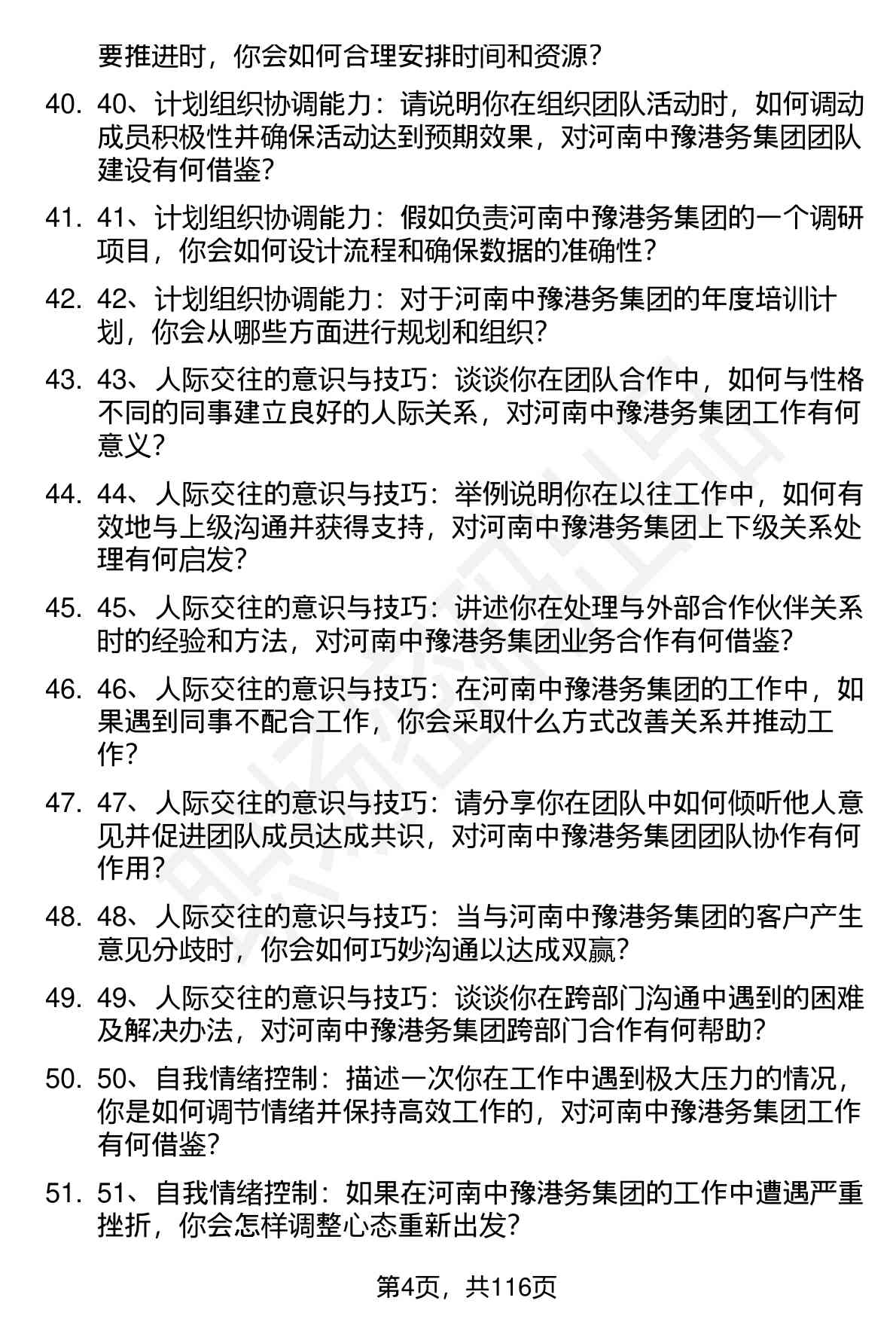 要推进时，你会如何合理安排时间和资源？

40. 40、计划组织协调能力：请说明你在组织团队活动时，如何调动成员积极性并确保活动达到预期效果，对河南中豫港务集团团队建设有何借鉴？

41. 41、计划组织协调能力：假如负责河南中豫港务集团的一个调研项目，你会如何设计流程和确保数据的准确性？

42. 42、计划组织协调能力：对于河南中豫港务集团的年度培训计划，你会从哪些方面进行规划和组织？

43. 43、人际交往的意识与技巧：谈谈你在团队合作中，如何与性格不同的同事建立良好的人际关系，对河南中豫港务集团工作有何意义？

44. 44、人际交往的意识与技巧：举例说明你在以往工作中，如何有效地与上级沟通并获得支持，对河南中豫港务集团上下级关系处理有何启发？

45. 45、人际交往的意识与技巧：讲述你在处理与外部合作伙伴关系时的经验和方法，对河南中豫港务集团业务合作有何借鉴？

46. 46、人际交往的意识与技巧：在河南中豫港务集团的工作中，如果遇到同事不配合工作，你会采取什么方式改善关系并推动工作？

47. 47、人际交往的意识与技巧：请分享你在团队中如何倾听他人意见并促进团队成员达成共识，对河南中豫港务集团团队协作有何作用？

48. 48、人际交往的意识与技巧：当与河南中豫港务集团的客户产生意见分歧时，你会如何巧妙沟通以达成双赢？

49. 49、人际交往的意识与技巧：谈谈你在跨部门沟通中遇到的困难及解决办法，对河南中豫港务集团跨部门合作有何帮助？

50. 50、自我情绪控制：描述一次你在工作中遇到极大压力的情况，你是如何调节情绪并保持高效工作的，对河南中豫港务集团工作有何借鉴？

51. 51、自我情绪控制：如果在河南中豫港务集团的工作中遭遇严重挫折，你会怎样调整心态重新出发？

第4页，共116页